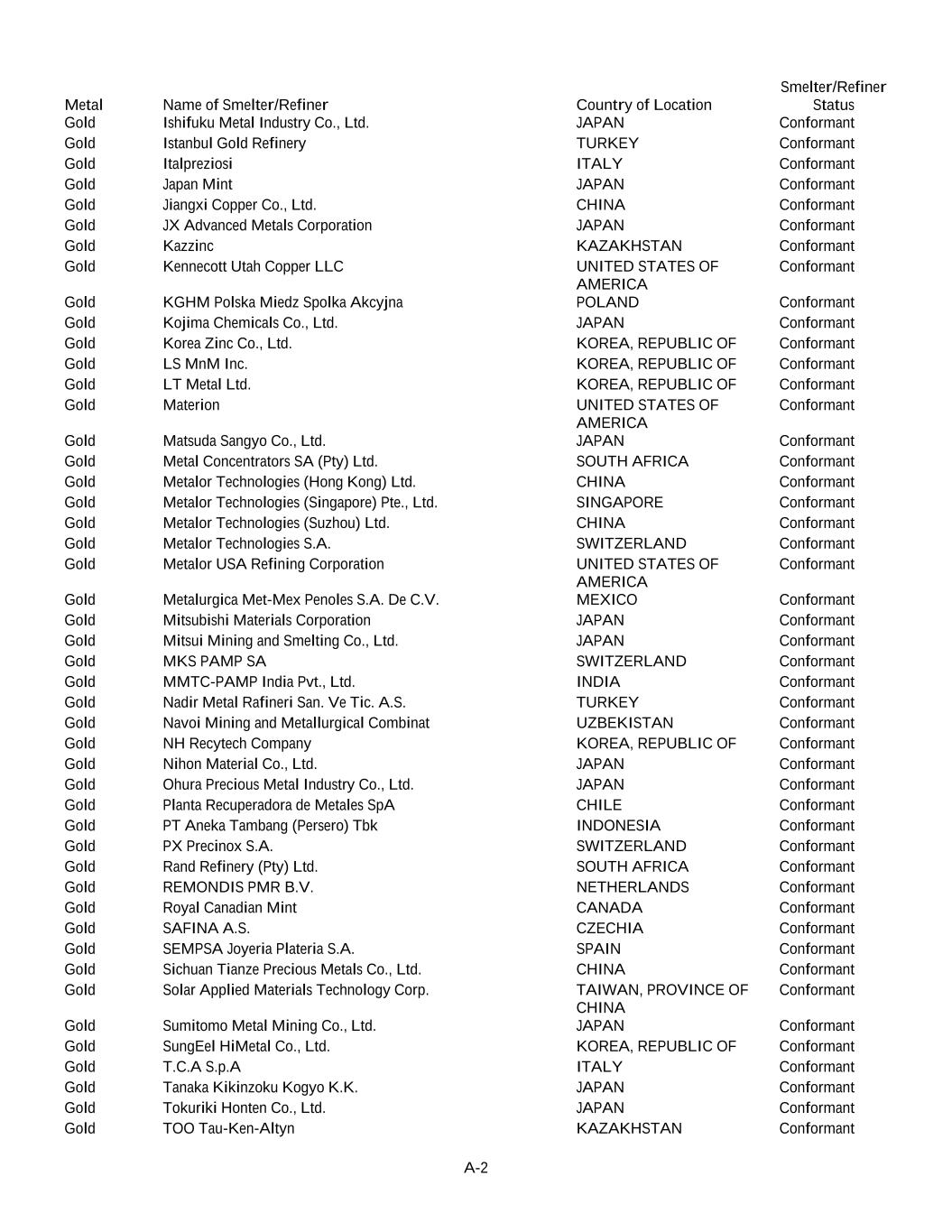 | Metal | Name of Smelter/Refiner | Country of Location | Smelter/Refiner Status |
|---|---|---|---|
| Gold | Ishifuku Metal Industry Co., Ltd. | JAPAN | Conformant |
| Gold | Istanbul Gold Refinery | TURKEY | Conformant |
| Gold | Italpreziosi | ITALY | Conformant |
| Gold | Japan Mint | JAPAN | Conformant |
| Gold | Jiangxi Copper Co., Ltd. | CHINA | Conformant |
| Gold | JX Advanced Metals Corporation | JAPAN | Conformant |
| Gold | Kazzinc | KAZAKHSTAN | Conformant |
| Gold | Kennecott Utah Copper LLC | UNITED STATES OF AMERICA | Conformant |
| Gold | KGHM Polska Miedz Spolka Akcyjna | POLAND | Conformant |
| Gold | Kojima Chemicals Co., Ltd. | JAPAN | Conformant |
| Gold | Korea Zinc Co., Ltd. | KOREA, REPUBLIC OF | Conformant |
| Gold | LS MnM Inc. | KOREA, REPUBLIC OF | Conformant |
| Gold | LT Metal Ltd. | KOREA, REPUBLIC OF | Conformant |
| Gold | Materion | UNITED STATES OF AMERICA | Conformant |
| Gold | Matsuda Sangyo Co., Ltd. | JAPAN | Conformant |
| Gold | Metal Concentrators SA (Pty) Ltd. | SOUTH AFRICA | Conformant |
| Gold | Metalor Technologies (Hong Kong) Ltd. | CHINA | Conformant |
| Gold | Metalor Technologies (Singapore) Pte., Ltd. | SINGAPORE | Conformant |
| Gold | Metalor Technologies (Suzhou) Ltd. | CHINA | Conformant |
| Gold | Metalor Technologies S.A. | SWITZERLAND | Conformant |
| Gold | Metalor USA Refining Corporation | UNITED STATES OF AMERICA | Conformant |
| Gold | Metalurgica Met-Mex Penoles S.A. De C.V. | MEXICO | Conformant |
| Gold | Mitsubishi Materials Corporation | JAPAN | Conformant |
| Gold | Mitsui Mining and Smelting Co., Ltd. | JAPAN | Conformant |
| Gold | MKS PAMP SA | SWITZERLAND | Conformant |
| Gold | MMTC-PAMP India Pvt., Ltd. | INDIA | Conformant |
| Gold | Nadir Metal Rafineri San. Ve Tic. A.S. | TURKEY | Conformant |
| Gold | Navoi Mining and Metallurgical Combinat | UZBEKISTAN | Conformant |
| Gold | NH Recytech Company | KOREA, REPUBLIC OF | Conformant |
| Gold | Nihon Material Co., Ltd. | JAPAN | Conformant |
| Gold | Ohura Precious Metal Industry Co., Ltd. | JAPAN | Conformant |
| Gold | Planta Recuperadora de Metales SpA | CHILE | Conformant |
| Gold | PT Aneka Tambang (Persero) Tbk | INDONESIA | Conformant |
| Gold | PX Precinox S.A. | SWITZERLAND | Conformant |
| Gold | Rand Refinery (Pty) Ltd. | SOUTH AFRICA | Conformant |
| Gold | REMONDIS PMR B.V. | NETHERLANDS | Conformant |
| Gold | Royal Canadian Mint | CANADA | Conformant |
| Gold | SAFINA A.S. | CZECHIA | Conformant |
| Gold | SEMPSA Joyeria Plateria S.A. | SPAIN | Conformant |
| Gold | Sichuan Tianze Precious Metals Co., Ltd. | CHINA | Conformant |
| Gold | Solar Applied Materials Technology Corp. | TAIWAN, PROVINCE OF CHINA | Conformant |
| Gold | Sumitomo Metal Mining Co., Ltd. | JAPAN | Conformant |
| Gold | SungEel HiMetal Co., Ltd. | KOREA, REPUBLIC OF | Conformant |
| Gold | T.C.A S.p.A | ITALY | Conformant |
| Gold | Tanaka Kikinzoku Kogyo K.K. | JAPAN | Conformant |
| Gold | Tokuriki Honten Co., Ltd. | JAPAN | Conformant |
| Gold | TOO Tau-Ken-Altyn | KAZAKHSTAN | Conformant |

A-2